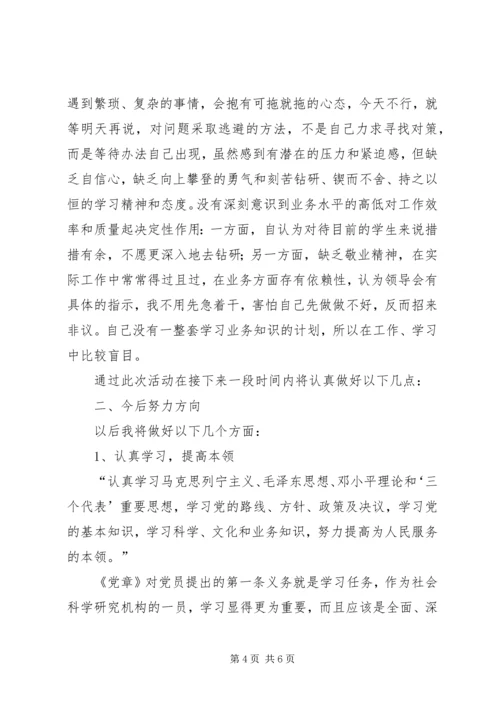 遇到繁琐、复杂的事情，会抱有可拖就拖的心态，今天不行，就等明天再说，对问题采取逃避的方法，不是自己力求寻找对策，而是等待办法自己出现，虽然感到有潜在的压力和紧迫感，但缺乏自信心，缺乏向上攀登的勇气和刻苦钻研、锲而不舍、持之以恒的学习精神和态度。没有深刻意识到业务水平的高低对工作效率和质量起决定性作用：一方面，自认为对待目前的学生来说措措有余，不愿更深入地去钻研；另一方面，缺乏敬业精神，在实际工作中常常得过且过，在业务方面存有依赖性，认为领导会有具体的指示，我不用先急着干，害怕自己先做做不好，反而招来非议。自己没有一整套学习业务知识的计划，所以在工作、学习中比较盲目。

通过此次活动在接下来一段时间内将认真做好以下几点：

二、今后努力方向

以后我将做好以下几个方面：

1、认真学习，提高本领

“认真学习马克思列宁主义、毛泽东思想、邓小平理论和‘三个代表’重要思想，学习党的路线、方针、政策及决议，学习党的基本知识，学习科学、文化和业务知识，努力提高为人民服务的本领。”

《党章》对党员提出的第一条义务就是学习任务，作为社会科学研究机构的一员，学习显得更为重要，而且应该是全面、深

第 4 页 共 6 页